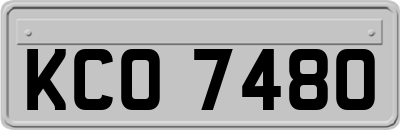 KCO 7480